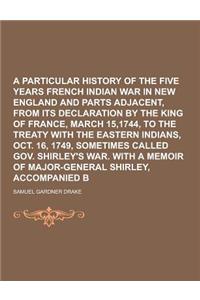 A PARTICULAR HISTORY OF THE FIVE YEARS FRENCH INDIAN WAR IN NEW ENGLAND AND PARTS ADJACENT, FROM ITS DECLARATION BY THE KING OF FRANCE, MARCH 15,1744, TO THE TREATY WITH THE EASTERN INDIANS, OCT. 16, 1749, SOMETIMES CALLED GOV. SHIRLEY'S WAR. WITH A MEMOIR OF MAJOR-GENERAL SHIRLEY, ACCOMPANIED B

SAMUEL GARDNER DRAKE